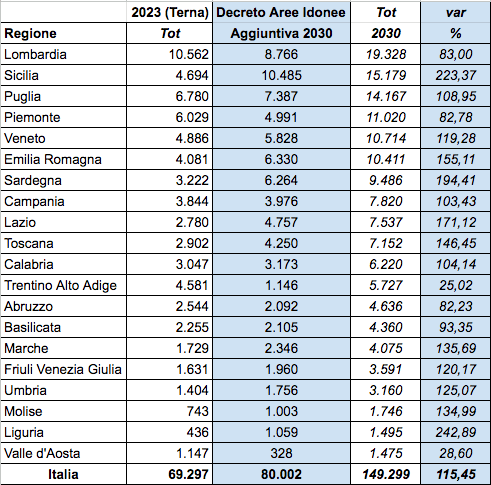 | | 2023 (Terna) | Decreto Aree Idonee | Tot | var |
|---|---|---|---|---|
| Regione | Tot | Aggiuntiva 2030 | 2030 | % |
| Lombardia | 10.562 | 8.766 | 19.328 | 83,00 |
| Sicilia | 4.694 | 10.485 | 15.179 | 223,37 |
| Puglia | 6.780 | 7.387 | 14.167 | 108,95 |
| Piemonte | 6.029 | 4.991 | 11.020 | 82,78 |
| Veneto | 4.886 | 5.828 | 10.714 | 119,28 |
| Emilia Romagna | 4.081 | 6.330 | 10.411 | 155,11 |
| Sardegna | 3.222 | 6.264 | 9.486 | 194,41 |
| Campania | 3.844 | 3.976 | 7.820 | 103,43 |
| Lazio | 2.780 | 4.757 | 7.537 | 171,12 |
| Toscana | 2.902 | 4.250 | 7.152 | 146,45 |
| Calabria | 3.047 | 3.173 | 6.220 | 104,14 |
| Trentino Alto Adige | 4.581 | 1.146 | 5.727 | 25,02 |
| Abruzzo | 2.544 | 2.092 | 4.636 | 82,23 |
| Basilicata | 2.255 | 2.105 | 4.360 | 93,35 |
| Marche | 1.729 | 2.346 | 4.075 | 135,69 |
| Friuli Venezia Giulia | 1.631 | 1.960 | 3.591 | 120,17 |
| Umbria | 1.404 | 1.756 | 3.160 | 125,07 |
| Molise | 743 | 1.003 | 1.746 | 134,99 |
| Liguria | 436 | 1.059 | 1.495 | 242,89 |
| Valle d'Aosta | 1.147 | 328 | 1.475 | 28,60 |
| Italia | 69.297 | 80.002 | 149.299 | 115,45 |